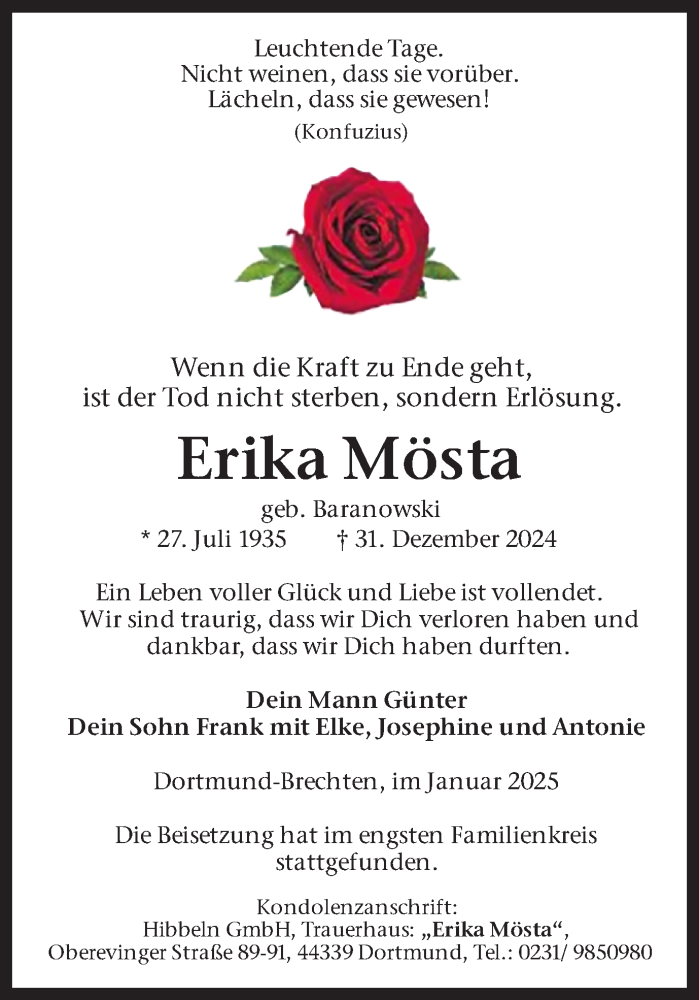 Leuchtende Tage.
Nicht weinen, dass sie vorüber.
Lächeln, dass sie gewesen!
(Konfuzius)

Wenn die Kraft zu Ende geht,
ist der Tod nicht sterben, sondern Erlösung.

Erika Mösta

geb. Baranowski
* 27. Juli 1935 † 31. Dezember 2024

Ein Leben voller Glück und Liebe ist vollendet.
Wir sind traurig, dass wir Dich verloren haben und dankbar, dass wir Dich haben durften.

Dein Mann Günter
Dein Sohn Frank mit Elke, Josephine und Antonie

Dortmund-Brechten, im Januar 2025

Die Beisetzung hat im engsten Familienkreis stattgefunden.

Kondolenzanschrift:
Hibbeln GmbH, Trauerhaus: „Erika Mösta“,
Oberevinger Straße 89-91, 44339 Dortmund, Tel.: 0231/ 9850980